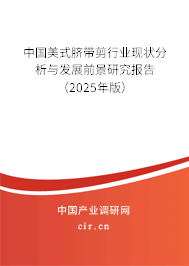 中国美式脐带剪行业现状分析与发展前景研究报告（2025年版）

中国产业调研网
cir.cn